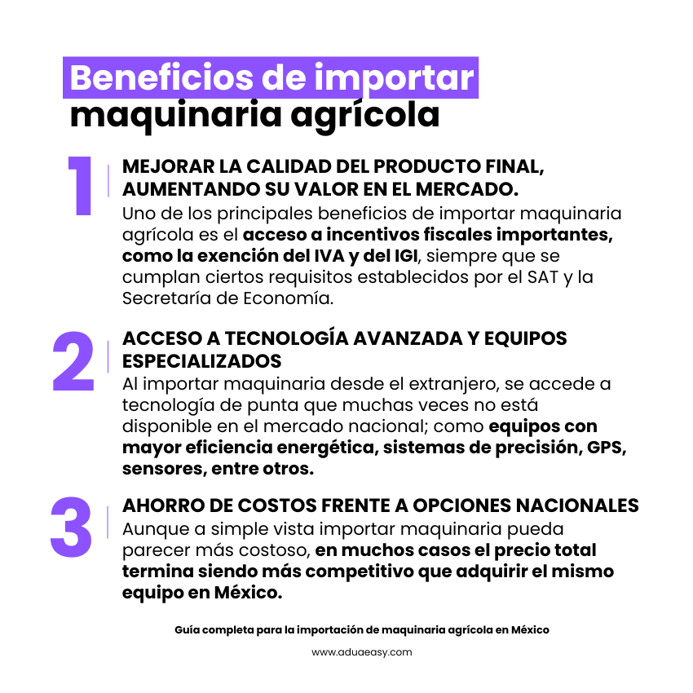 Beneficios de importar maquinaria agrícola

1

MEJORAR LA CALIDAD DEL PRODUCTO FINAL, AUMENTANDO SU VALOR EN EL MERCADO.

Uno de los principales beneficios de importar maquinaria agrícola es el acceso a incentivos fiscales importantes, como la exención del IVA y del IGI, siempre que se cumplan ciertos requisitos establecidos por el SAT y la Secretaría de Economía.

2

ACCESO A TECNOLOGÍA AVANZADA Y EQUIPOS ESPECIALIZADOS

Al importar maquinaria desde el extranjero, se accede a tecnología de punta que muchas veces no está disponible en el mercado nacional; como equipos con mayor eficiencia energética, sistemas de precisión, GPS, sensores, entre otros.

3

AHORRO DE COSTOS FRENTE A OPCIONES NACIONALES

Aunque a simple vista importar maquinaria pueda parecer más costoso, en muchos casos el precio total termina siendo más competitivo que adquirir el mismo equipo en México.

Guía completa para la importación de maquinaria agrícola en México

www.aduaeasy.com